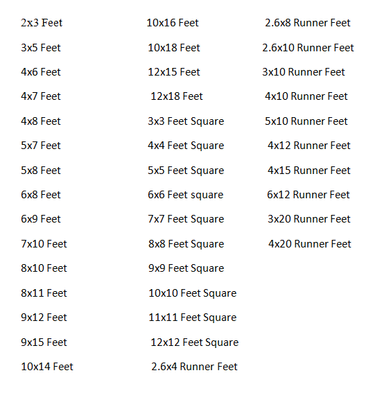 2x3 Feet
3x5 Feet
4x6 Feet
4x7 Feet
4x8 Feet
5x7 Feet
5x8 Feet
6x8 Feet
6x9 Feet
7x10 Feet
8x10 Feet
8x11 Feet
9x12 Feet
9x15 Feet
10x14 Feet

10x16 Feet
10x18 Feet
12x15 Feet
12x18 Feet
3x3 Feet Square
4x4 Feet Square
5x5 Feet Square
6x6 Feet square
7x7 Feet Square
8x8 Feet Square
9x9 Feet Square
10x10 Feet Square
11x11 Feet Square
12x12 Feet Square
2.6x4 Runner Feet

2.6x8 Runner Feet
2.6x10 Runner Feet
3x10 Runner Feet
4x10 Runner Feet
5x10 Runner Feet
4x12 Runner Feet
4x15 Runner Feet
6x12 Runner Feet
3x20 Runner Feet
4x20 Runner Feet